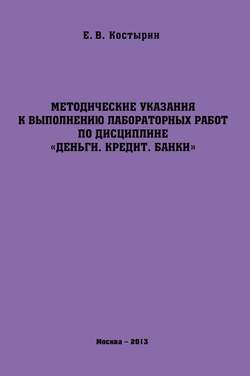 Е. В. Костырин

МЕТОДИЧЕСКИЕ УКАЗАНИЯ
К ВЫПОЛНЕНИЮ ЛАБОРАТОРНЫХ РАБОТ
ПО ДИСЦИПЛИНЕ
«ДЕНЬГИ. КРЕДИТ. БАНКИ»

Москва – 2013